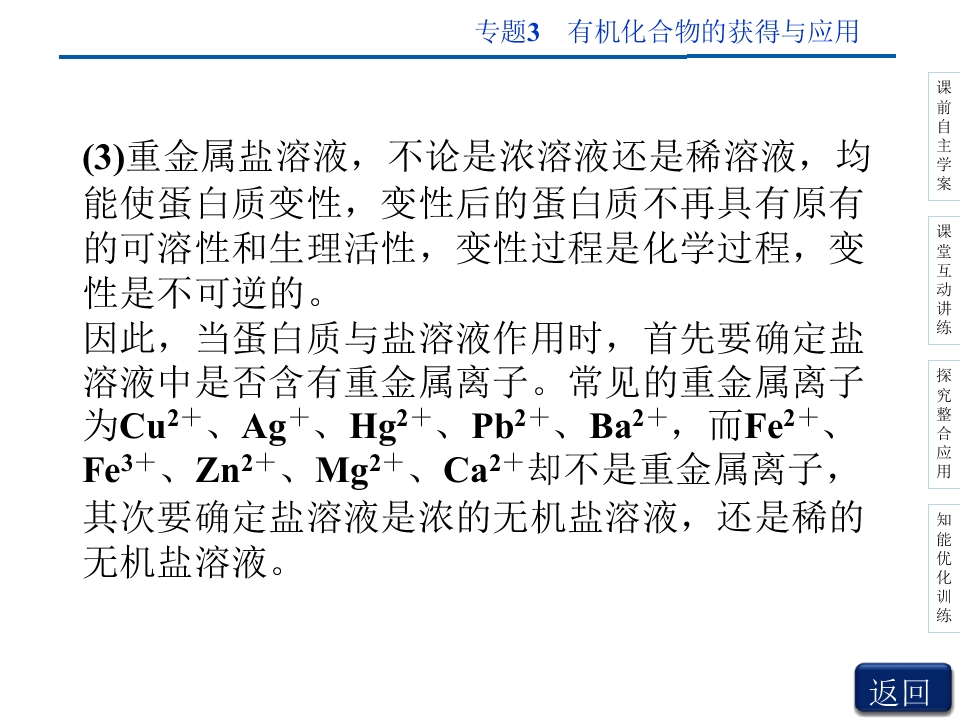 专题3 有机化合物的获得与应用

(3)重金属盐溶液，不论是浓溶液还是稀溶液，均能使蛋白质变性，变性后的蛋白质不再具有原有的可溶性和生理活性，变性过程是化学过程，变性是不可逆的。

因此，当蛋白质与盐溶液作用时，首先要确定盐溶液中是否含有重金属离子。常见的重金属离子为$Cu^{2+}$、$Ag^{+}$、$Hg^{2+}$、$Pb^{2+}$、$Ba^{2+}$，而$Fe^{2+}$、$Fe^{3+}$、$Zn^{2+}$、$Mg^{2+}$、$Ca^{2+}$却不是重金属离子，其次要确定盐溶液是浓的无机盐溶液，还是稀的无机盐溶液。

课前自主学案

课堂互动讲练

探究整合应用

知能优化训练

返回